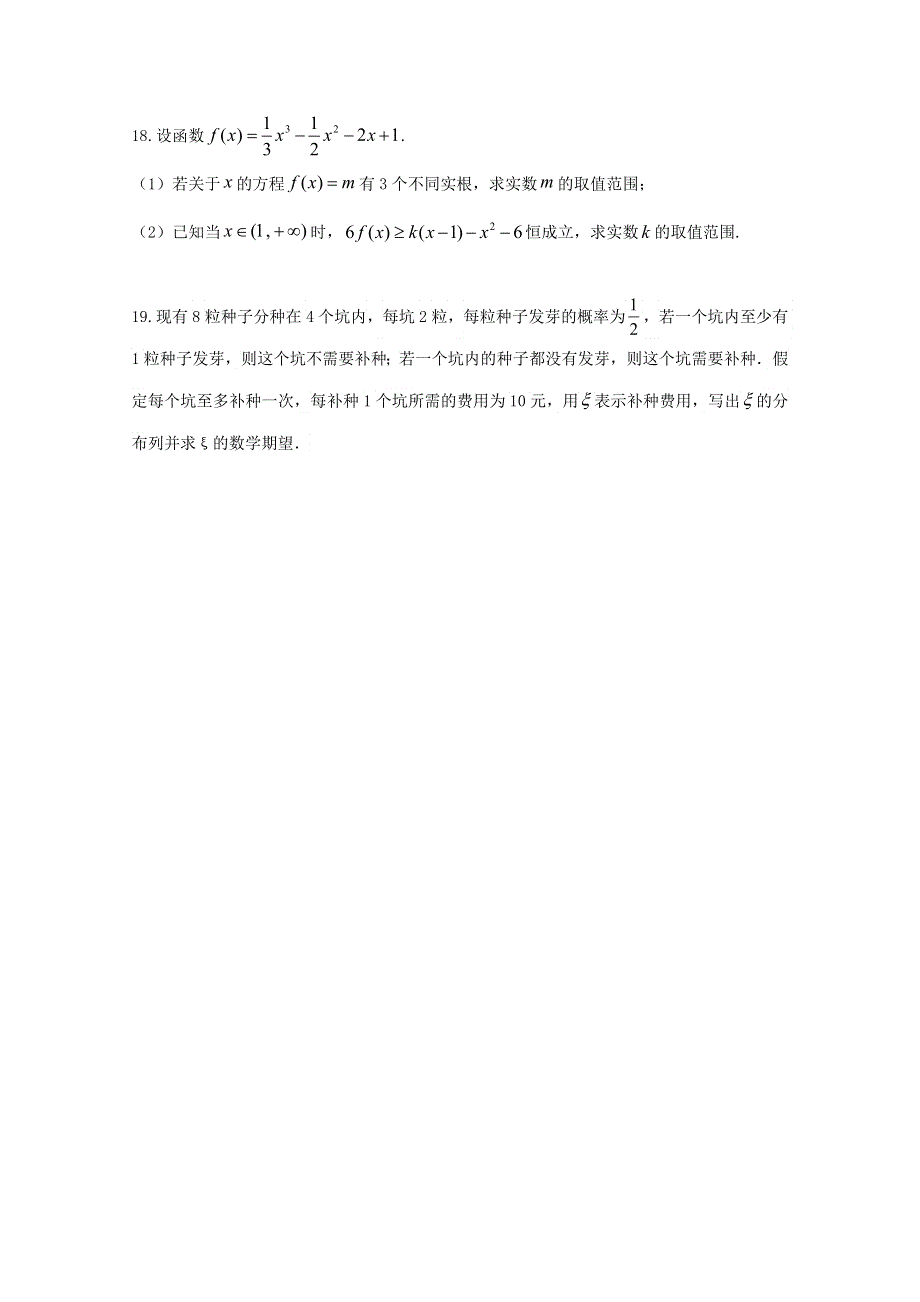 18. 设函数 $f(x)=\frac{1}{3}x^3-\frac{1}{2}x^2-2x+1$.

（1）若关于 $x$ 的方程 $f(x)=m$ 有 3 个不同实根，求实数 $m$ 的取值范围；

（2）已知当 $x\in(1,+\infty)$ 时，$6f(x)\geq k(x-1)-x^2-6$ 恒成立，求实数 $k$ 的取值范围.

19. 现有 8 粒种子分种在 4 个坑内，每坑 2 粒，每粒种子发芽的概率为 $\frac{1}{2}$，若一个坑内至少有 1 粒种子发芽，则这个坑不需要补种；若一个坑内的种子都没有发芽，则这个坑需要补种．假定每个坑至多补种一次，每补种 1 个坑所需的费用为 10 元，用 $\xi$ 表示补种费用，写出 $\xi$ 的分布列并求 ξ 的数学期望.